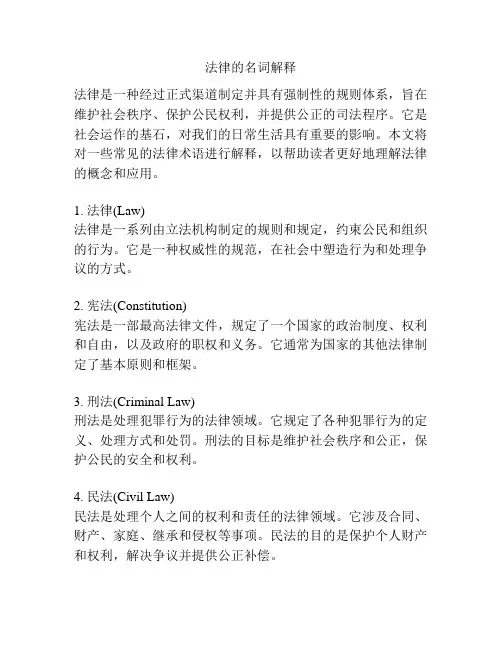 法律的名词解释

法律是一种经过正式渠道制定并具有强制性的规则体系，旨在维护社会秩序、保护公民权利，并提供公正的司法程序。它是社会运作的基石，对我们的日常生活具有重要的影响。本文将对一些常见的法律术语进行解释，以帮助读者更好地理解法律的概念和应用。

1. 法律(Law)
法律是一系列由立法机构制定的规则和规定，约束公民和组织的行为。它是一种权威性的规范，在社会中塑造行为和处理争议的方式。

2. 宪法(Constitution)
宪法是一部最高法律文件，规定了一个国家的政治制度、权利和自由，以及政府的职权和义务。它通常为国家的其他法律制定了基本原则和框架。

3. 刑法(Criminal Law)
刑法是处理犯罪行为的法律领域。它规定了各种犯罪行为的定义、处理方式和处罚。刑法的目标是维护社会秩序和公正，保护公民的安全和权利。

4. 民法(Civil Law)
民法是处理个人之间的权利和责任的法律领域。它涉及合同、财产、家庭、继承和侵权等事项。民法的目的是保护个人财产和权利，解决争议并提供公正补偿。